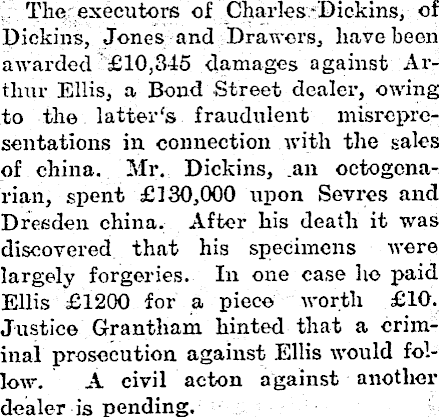 The executors of Charles Dickins, of Dickins, Jones and Drawers, have been awarded £10,345 damages against Arthur Ellis, a Bond Street dealer, owing to the latter's fraudulent misrepresentations in connection with the sales of china. Mr. Dickins, an octogenarian, spent £130,000 upon Sevres and Dresden china. After his death it was discovered that his specimens were largely forgeries. In one case he paid Ellis £1200 for a piece worth £10. Justice Grantham hinted that a criminal prosecution against Ellis would follow. A civil acton against another dealer is pending.